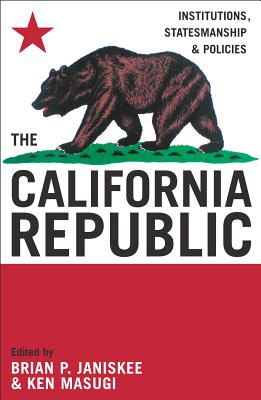 INSTITUTIONS, STATESMANSHIP & POLICIES

THE

CALIFORNIA REPUBLIC

Edited by
BRIAN P. JANISKEE
& KEN MASUGI